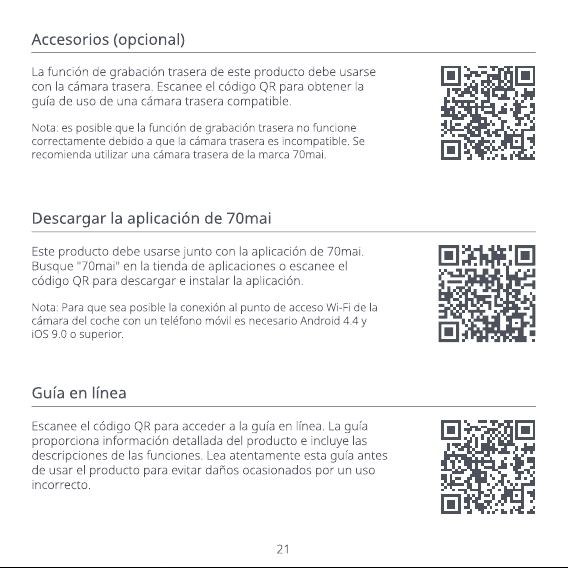 Accesorios (opcional)

La función de grabación trasera de este producto debe usarse con la cámara trasera. Escanee el código QR para obtener la guía de uso de una cámara trasera compatible.

Nota: es posible que la función de grabación trasera no funcione correctamente debido a que la cámara trasera es incompatible. Se recomienda utilizar una cámara trasera de la marca 70mai.

Descargar la aplicación de 70mai

Este producto debe usarse junto con la aplicación de 70mai. Busque "70mai" en la tienda de aplicaciones o escanee el código QR para descargar e instalar la aplicación.

Nota: Para que sea posible la conexión al punto de acceso Wi-Fi de la cámara del coche con un teléfono móvil es necesario Android 4.4 y iOS 9.0 o superior.

Guía en línea

Escanee el código QR para acceder a la guía en línea. La guía proporciona información detallada del producto e incluye las descripciones de las funciones. Lea atentamente esta guía antes de usar el producto para evitar daños ocasionados por un uso incorrecto.

21